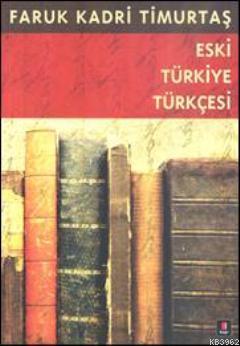 FARUK KADRİ TİMURTAŞ

ESKİ TÜRKİYE TÜRKÇESİ

KB3962